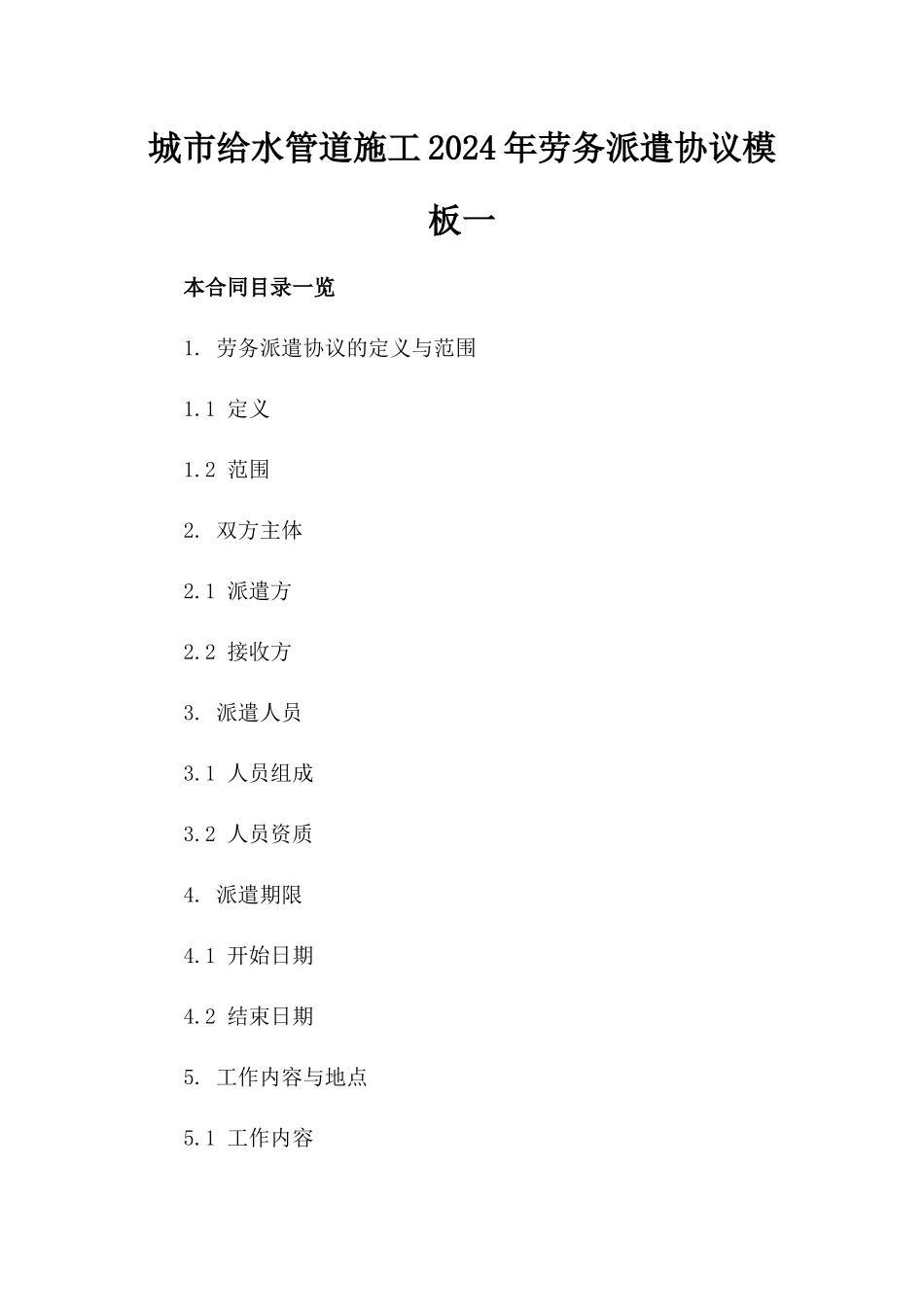 城市给水管道施工2024年劳务派遣协议模板一

本合同目录一览

1. 劳务派遣协议的定义与范围

1.1 定义

1.2 范围

2. 双方主体

2.1 派遣方

2.2 接收方

3. 派遣人员

3.1 人员组成

3.2 人员资质

4. 派遣期限

4.1 开始日期

4.2 结束日期

5. 工作内容与地点

5.1 工作内容